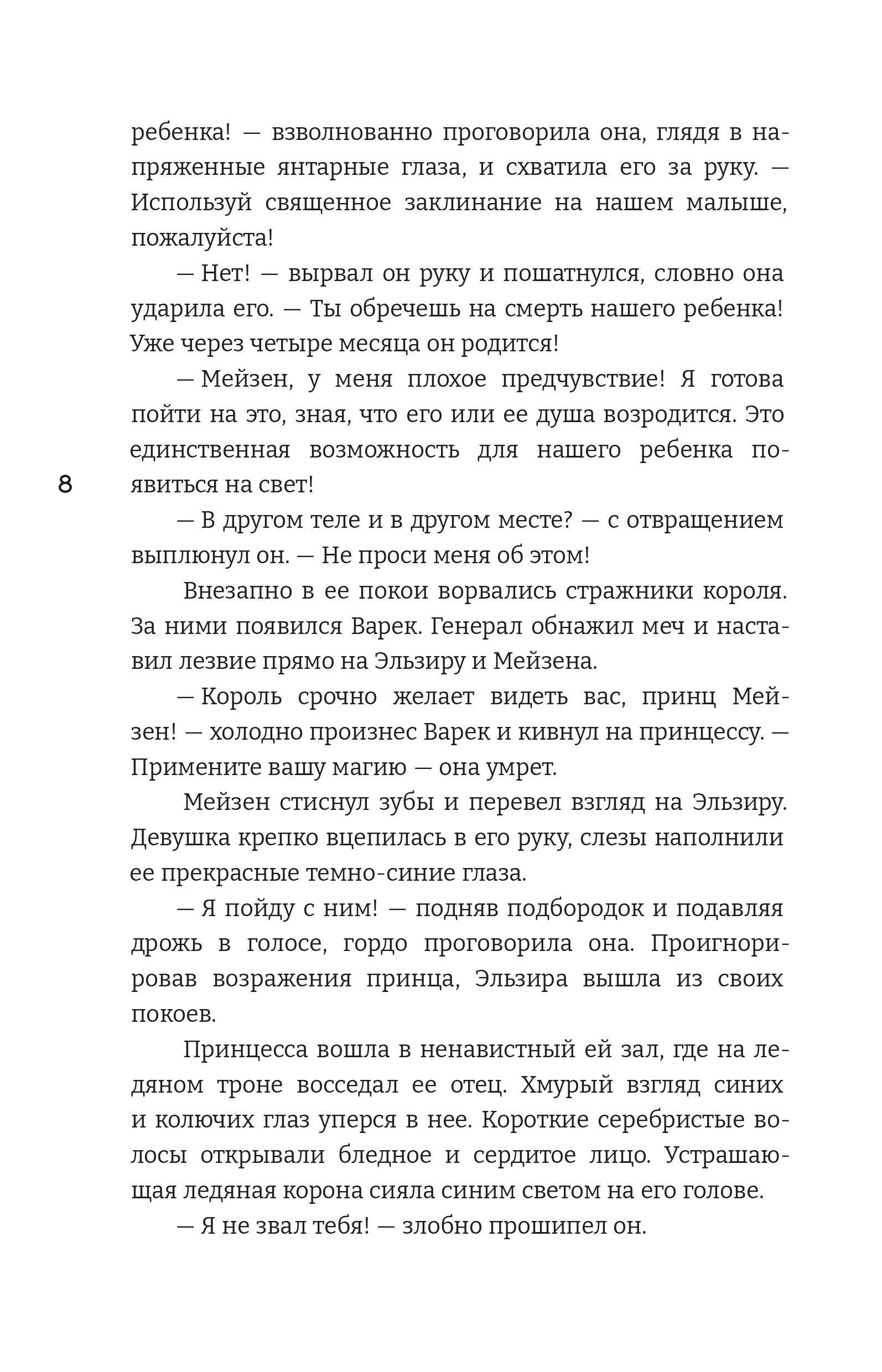 ребенка! — взволнованно проговорила она, глядя в напряженные янтарные глаза, и схватила его за руку. — Используй священное заклинание на нашем малыше, пожалуйста!

— Нет! — вырвал он руку и пошатнулся, словно она ударила его. — Ты обречешь на смерть нашего ребенка! Уже через четыре месяца он родится!

— Мейзен, у меня плохое предчувствие! Я готова пойти на это, зная, что его или ее душа возродится. Это единственная возможность для нашего ребенка появиться на свет!

8

— В другом теле и в другом месте? — с отвращением выплюнул он. — Не проси меня об этом!

Внезапно в ее покои ворвались стражники короля. За ними появился Варек. Генерал обнажил меч и наставил лезвие прямо на Эльзиру и Мейзена.

— Король срочно желает видеть вас, принц Мейзен! — холодно произнес Варек и кивнул на принцессу. — Примените вашу магию — она умрет.

Мейзен стиснул зубы и перевел взгляд на Эльзиру. Девушка крепко вцепилась в его руку, слезы наполнили ее прекрасные темно-синие глаза.

— Я пойду с ним! — подняв подбородок и подавляя дрожь в голосе, гордо проговорила она. Проигнорировав возражения принца, Эльзира вышла из своих покоев.

Принцесса вошла в ненавистный ей зал, где на ледяном троне восседал ее отец. Хмурый взгляд синих и колючих глаз уперся в нее. Короткие серебристые волосы открывали бледное и сердитое лицо. Устрашающая ледяная корона сияла синим светом на его голове.

— Я не звал тебя! — злобно прошипел он.